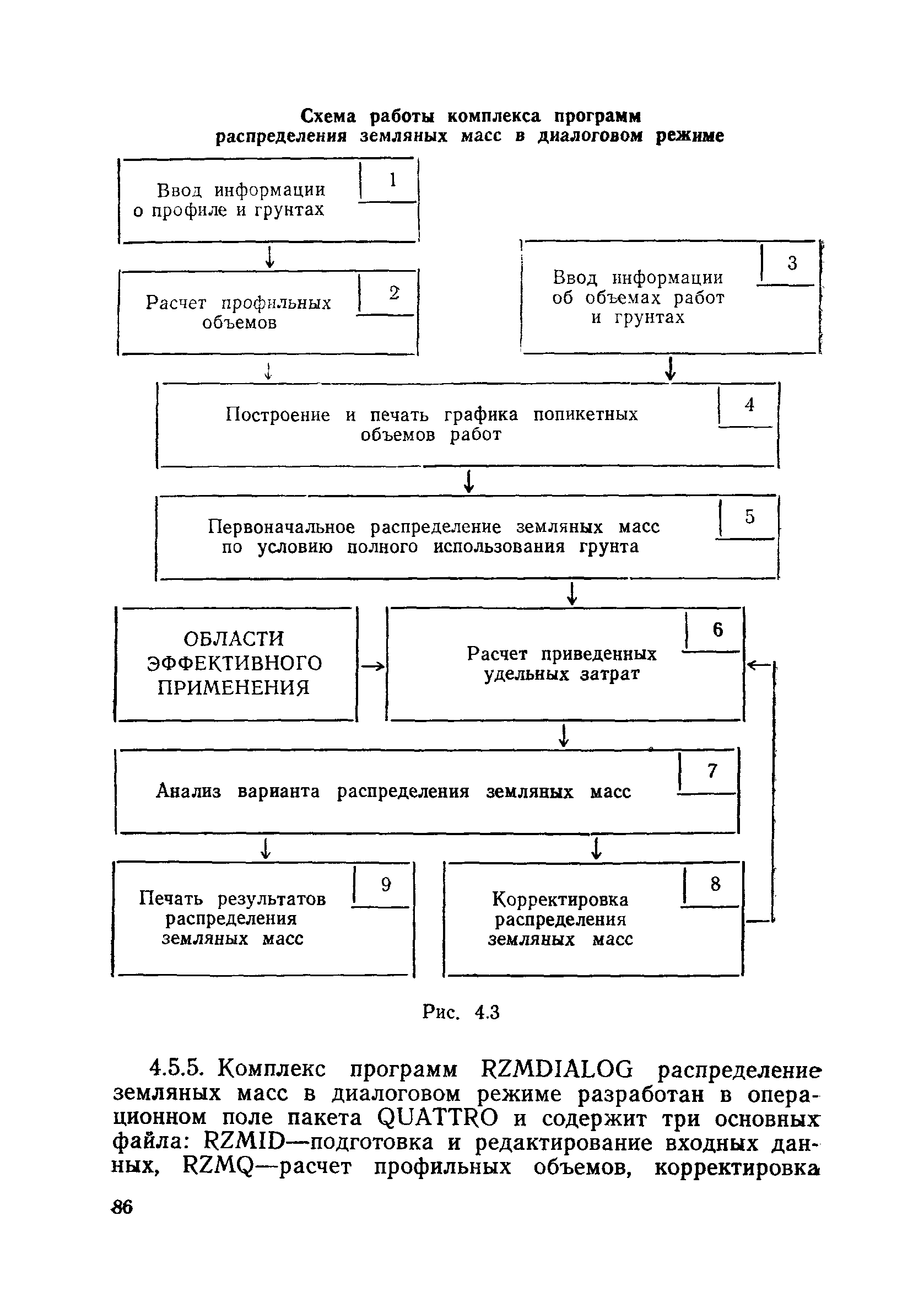 Схема работы комплекса программ распределения земляных масс в диалоговом режиме

Ввод информации о профиле и грунтах
1

Расчет профильных объемов
2

Ввод информации об объемах работ и грунтах
3

Построение и печать графика попикетных объемов работ
4

Первоначальное распределение земляных масс по условию полного использования грунта
5

ОБЛАСТИ ЭФФЕКТИВНОГО ПРИМЕНЕНИЯ

Расчет приведенных удельных затрат
6

Анализ варианта распределения земляных масс
7

Печать результатов распределения земляных масс
9

Корректировка распределения земляных масс
8

Рис. 4.3

4.5.5. Комплекс программ RZMDIALOG распределение земляных масс в диалоговом режиме разработан в операционном поле пакета QUATTRO и содержит три основных файла: RZMID—подготовка и редактирование входных данных, RZMQ—расчет профильных объемов, корректировка

86